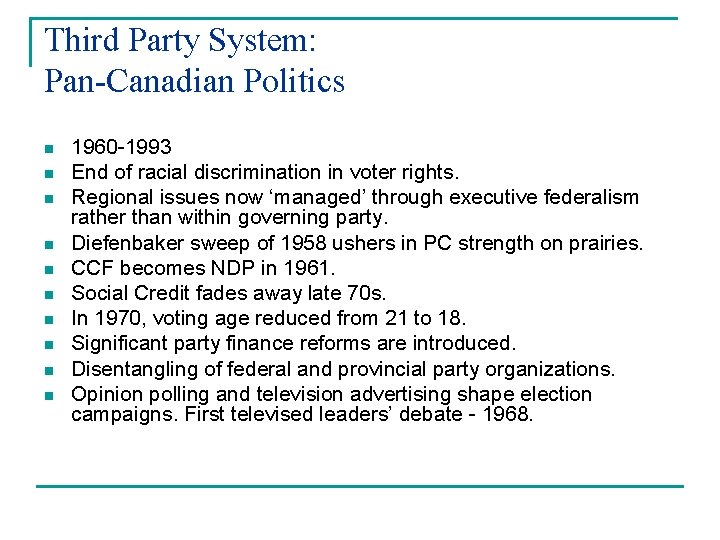 Third Party System:
Pan-Canadian Politics

- 1960-1993
- End of racial discrimination in voter rights.
- Regional issues now ‘managed’ through executive federalism rather than within governing party.
- Diefenbaker sweep of 1958 ushers in PC strength on prairies.
- CCF becomes NDP in 1961.
- Social Credit fades away late 70s.
- In 1970, voting age reduced from 21 to 18.
- Significant party finance reforms are introduced.
- Disentangling of federal and provincial party organizations.
- Opinion polling and television advertising shape election campaigns. First televised leaders’ debate - 1968.